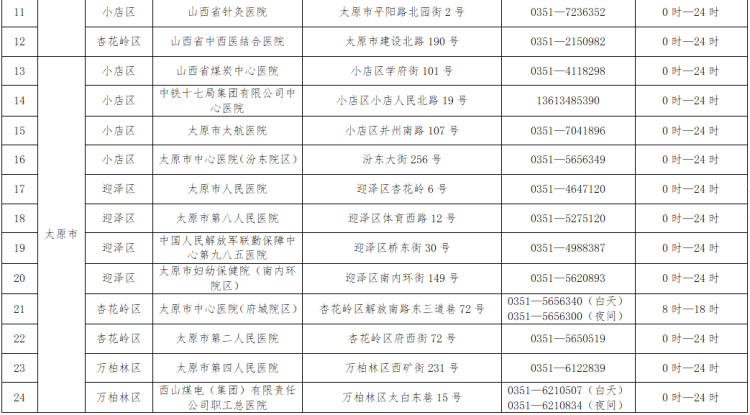 | 11 |  | 小店区 | 山西省针灸医院 | 太原市平阳路北园街2号 | 0351—7236352 | 0时—24时 |
|---|---|---|---|---|---|---|
| 12 |  | 杏花岭区 | 山西省中西医结合医院 | 太原市建设北路190号 | 0351—2150982 | 0时—24时 |
| 13 | 太原市 | 小店区 | 山西省煤炭中心医院 | 小店区学府街101号 | 0351—4118298 | 0时—24时 |
| 14 |  | 小店区 | 中铁十七局集团有限公司中心医院 | 小店区小店人民北路19号 | 13613485390 | 0时—24时 |
| 15 |  | 小店区 | 太原市太航医院 | 小店区并州南路107号 | 0351—7041896 | 0时—24时 |
| 16 |  | 小店区 | 太原市中心医院(汾东院区) | 汾东大街256号 | 0351—5656349 | 0时—24时 |
| 17 |  | 迎泽区 | 太原市人民医院 | 迎泽区杏花岭6号 | 0351—4647120 | 0时—24时 |
| 18 |  | 迎泽区 | 太原市第八人民医院 | 迎泽区体育西路12号 | 0351—5275120 | 0时—24时 |
| 19 |  | 迎泽区 | 中国人民解放军联勤保障中心第九八五医院 | 迎泽区桥东街30号 | 0351—4988387 | 0时—24时 |
| 20 |  | 迎泽区 | 太原市妇幼保健院(南内环院区) | 迎泽区南内环街149号 | 0351—5620893 | 0时—24时 |
| 21 |  | 杏花岭区 | 太原市中心医院(府城院区) | 杏花岭区解放南路东三道巷72号 | 0351—5656340(白天) 0351—5656300(夜间) | 8时—18时 |
| 22 |  | 杏花岭区 | 太原市第二人民医院 | 杏花岭区府西街72号 | 0351—5650519 | 0时—24时 |
| 23 |  | 万柏林区 | 太原市第四人民医院 | 万柏林区西矿街231号 | 0351—6122839 | 0时—24时 |
| 24 |  | 万柏林区 | 西山煤电(集团)有限责任公司职工总医院 | 万柏林区太白东巷15号 | 0351—6210507(白天) 0351—6210834(夜间) | 0时—24时 |